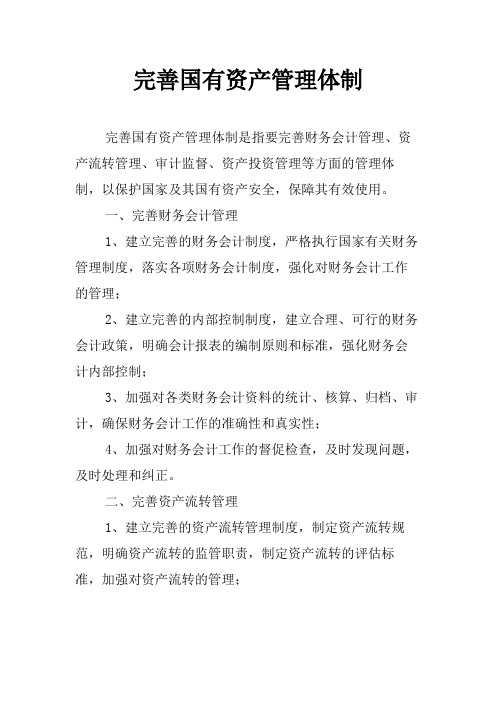 完善国有资产管理体制

完善国有资产管理体制是指要完善财务会计管理、资产流转管理、审计监督、资产投资管理等方面的管理体制，以保护国家及其国有资产安全，保障其有效使用。

一、完善财务会计管理

1、建立完善的财务会计制度，严格执行国家有关财务管理制度，落实各项财务会计制度，强化对财务会计工作的管理；

2、建立完善的内部控制制度，建立合理、可行的财务会计政策，明确会计报表的编制原则和标准，强化财务会计内部控制；

3、加强对各类财务会计资料的统计、核算、归档、审计，确保财务会计工作的准确性和真实性；

4、加强对财务会计工作的督促检查，及时发现问题，及时处理和纠正。

二、完善资产流转管理

1、建立完善的资产流转管理制度，制定资产流转规范，明确资产流转的监管职责，制定资产流转的评估标准，加强对资产流转的管理；